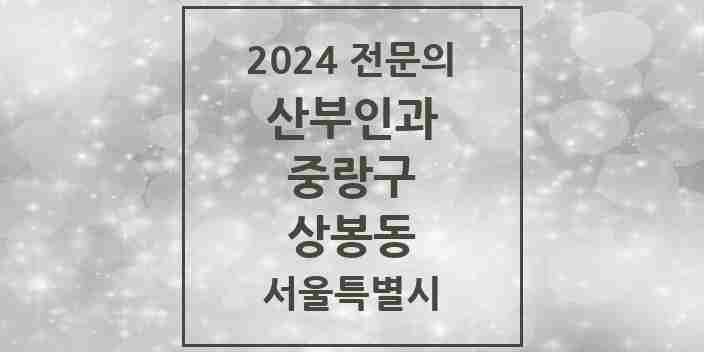 2024 전문의

산부인과

중랑구

상봉동

서울특별시